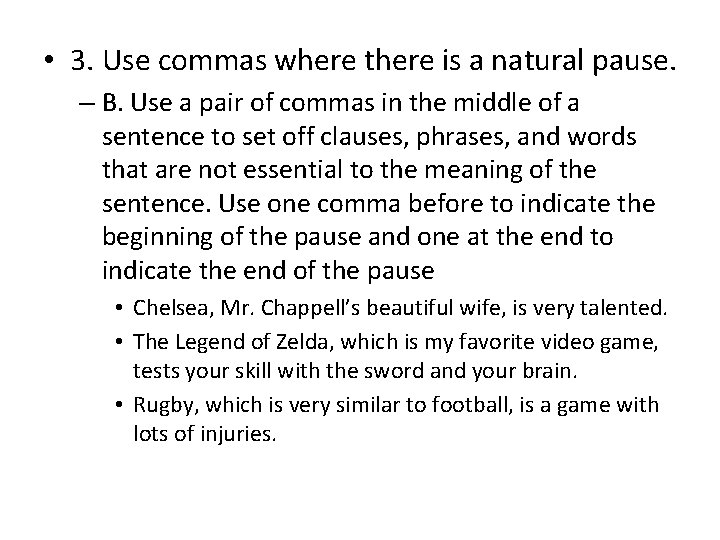 • 3. Use commas where there is a natural pause.

– B. Use a pair of commas in the middle of a sentence to set off clauses, phrases, and words that are not essential to the meaning of the sentence. Use one comma before to indicate the beginning of the pause and one at the end to indicate the end of the pause

• Chelsea, Mr. Chappell's beautiful wife, is very talented.

• The Legend of Zelda, which is my favorite video game, tests your skill with the sword and your brain.

• Rugby, which is very similar to football, is a game with lots of injuries.